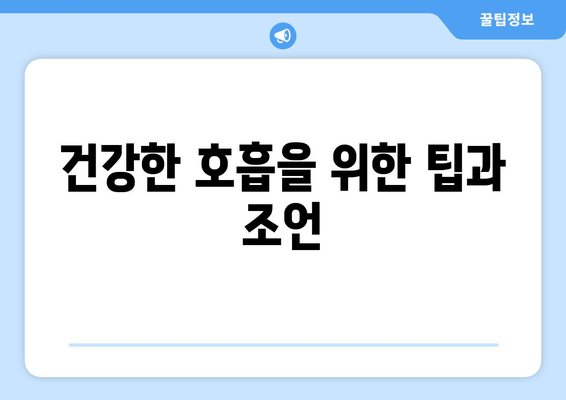 꿀팁정보

건강한 호흡을 위한 팁과 조언